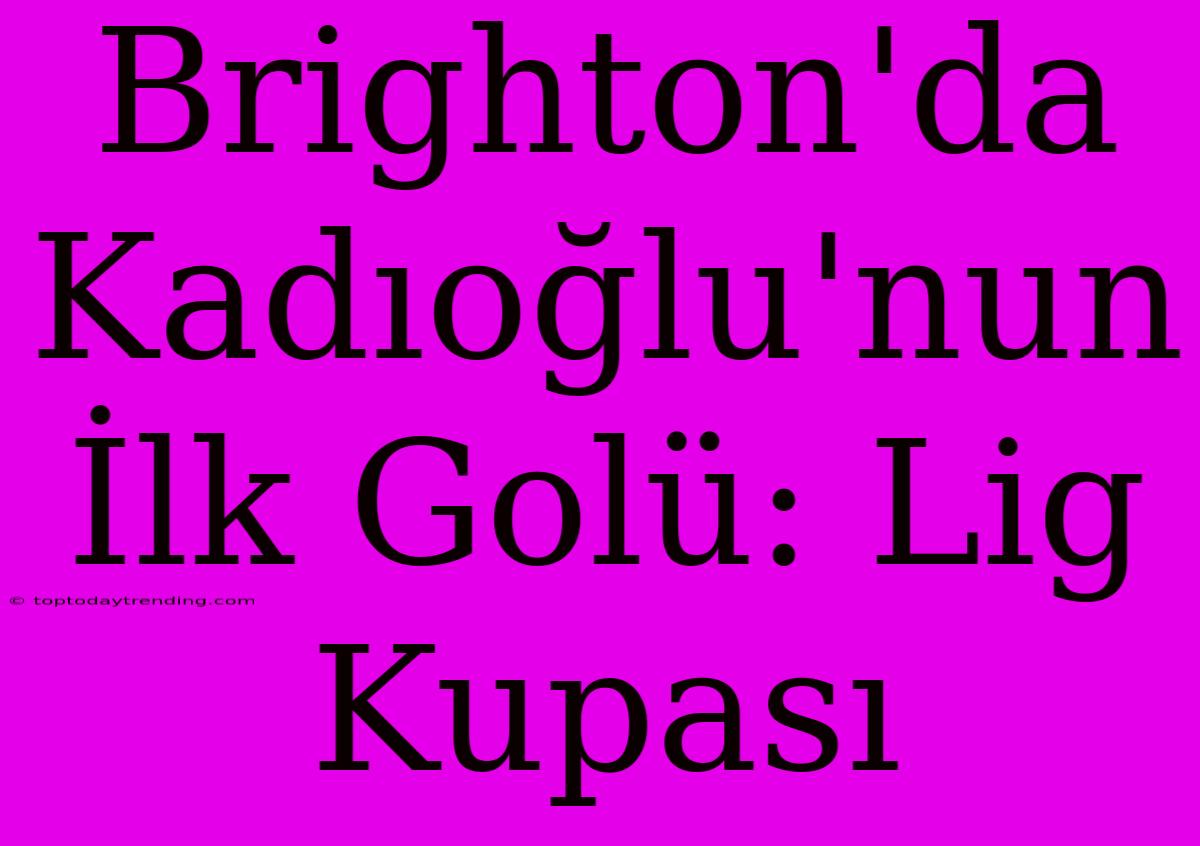 Brighton'da Kadıoğlu'nun İlk Golü: Lig Kupası

© toptodaytrending.com